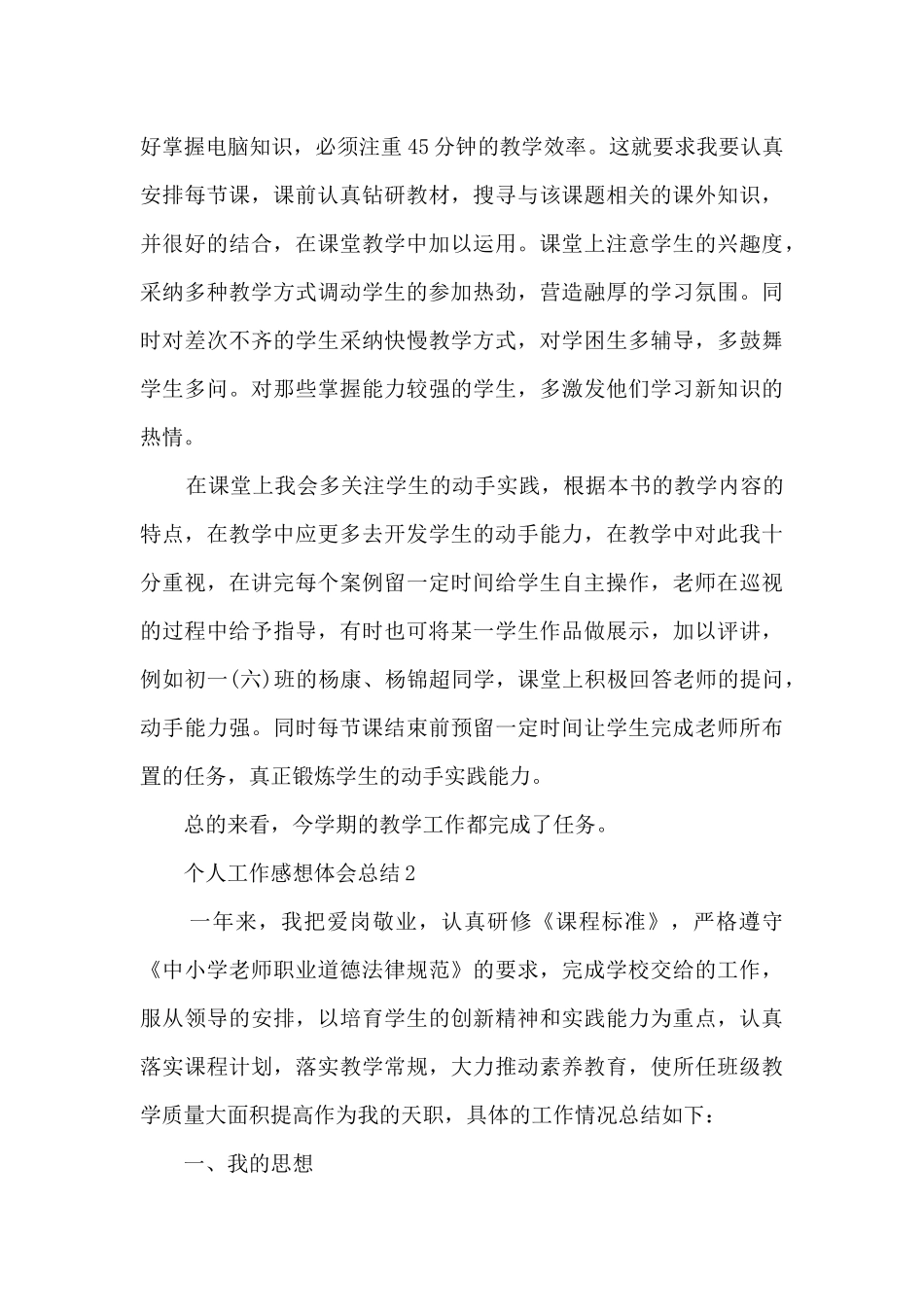 好掌握电脑知识，必须注重45分钟的教学效率。这就要求我要认真安排每节课，课前认真钻研教材，搜寻与该课题相关的课外知识，并很好的结合，在课堂教学中加以运用。课堂上注意学生的兴趣度，采纳多种教学方式调动学生的参加热劲，营造融厚的学习氛围。同时对差次不齐的学生采纳快慢教学方式，对学困生多辅导，多鼓舞学生多问。对那些掌握能力较强的学生，多激发他们学习新知识的热情。

在课堂上我会多关注学生的动手实践，根据本书的教学内容的特点，在教学中应更多去开发学生的动手能力，在教学中对此我十分重视，在讲完每个案例留一定时间给学生自主操作，老师在巡视的过程中给予指导，有时也可将某一学生作品做展示，加以评讲，例如初一(六)班的杨康、杨锦超同学，课堂上积极回答老师的提问，动手能力强。同时每节课结束前预留一定时间让学生完成老师所布置的任务，真正锻炼学生的动手实践能力。

总的来看，今学期的教学工作都完成了任务。

个人工作感想体会总结2

一年来，我把爱岗敬业，认真研修《课程标准》，严格遵守《中小学老师职业道德法律规范》的要求，完成学校交给的工作，服从领导的安排，以培育学生的创新精神和实践能力为重点，认真落实课程计划，落实教学常规，大力推动素养教育，使所任班级教学质量大面积提高作为我的天职，具体的工作情况总结如下：

一、我的思想